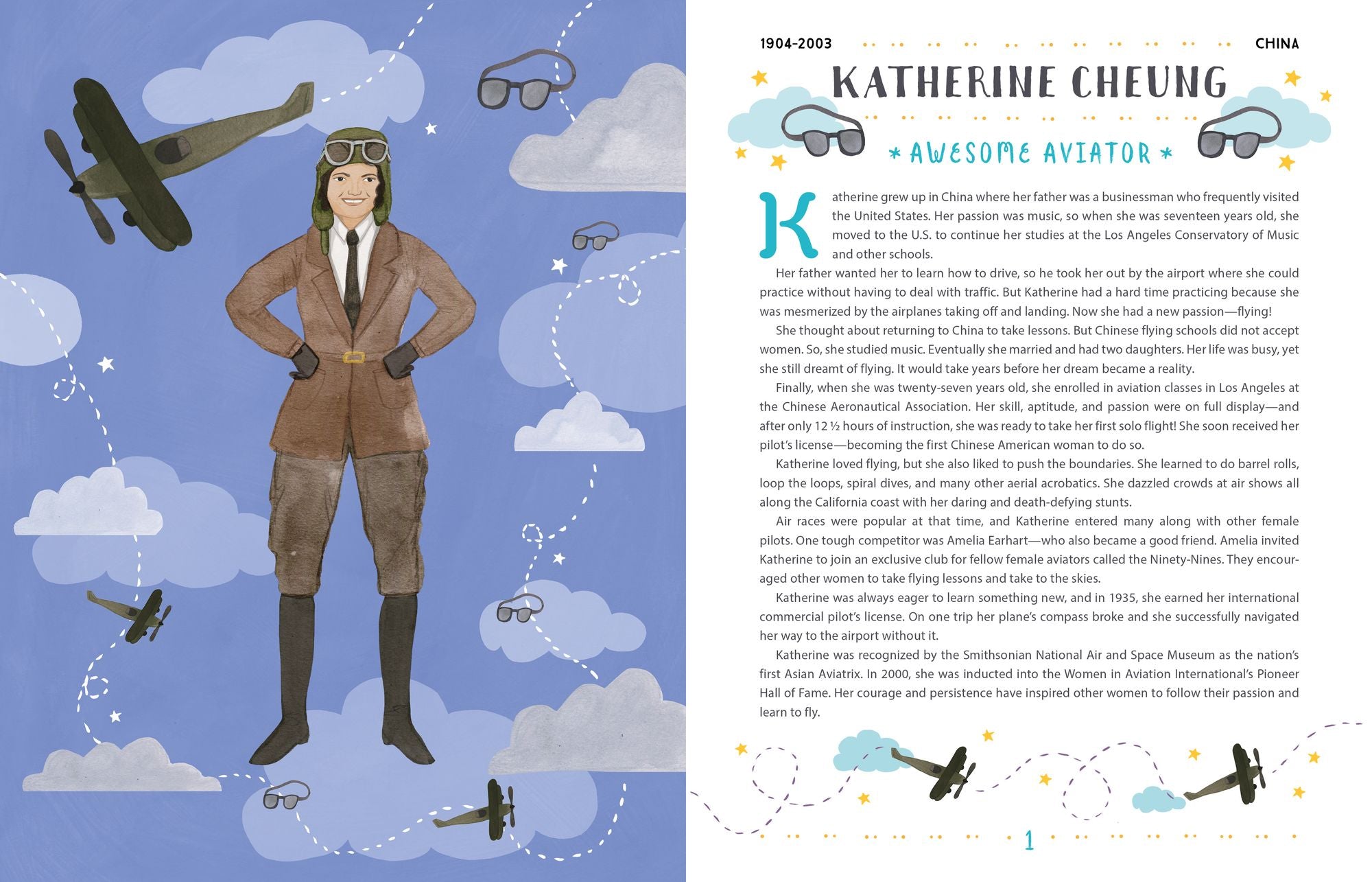 1904-2003 CHINA

KATHERINE CHEUNG

* AWESOME AVIATOR *

Katherine grew up in China where her father was a businessman who frequently visited the United States. Her passion was music, so when she was seventeen years old, she moved to the U.S. to continue her studies at the Los Angeles Conservatory of Music and other schools.

Her father wanted her to learn how to drive, so he took her out by the airport where she could practice without having to deal with traffic. But Katherine had a hard time practicing because she was mesmerized by the airplanes taking off and landing. Now she had a new passion—flying!

She thought about returning to China to take lessons. But Chinese flying schools did not accept women. So, she studied music. Eventually she married and had two daughters. Her life was busy, yet she still dreamt of flying. It would take years before her dream became a reality.

Finally, when she was twenty-seven years old, she enrolled in aviation classes in Los Angeles at the Chinese Aeronautical Association. Her skill, aptitude, and passion were on full display—and after only 12 ½ hours of instruction, she was ready to take her first solo flight! She soon received her pilot's license—becoming the first Chinese American woman to do so.

Katherine loved flying, but she also liked to push the boundaries. She learned to do barrel rolls, loop the loops, spiral dives, and many other aerial acrobatics. She dazzled crowds at air shows all along the California coast with her daring and death-defying stunts.

Air races were popular at that time, and Katherine entered many along with other female pilots. One tough competitor was Amelia Earhart—who also became a good friend. Amelia invited Katherine to join an exclusive club for fellow female aviators called the Ninety-Nines. They encouraged other women to take flying lessons and take to the skies.

Katherine was always eager to learn something new, and in 1935, she earned her international commercial pilot's license. On one trip her plane's compass broke and she successfully navigated her way to the airport without it.

Katherine was recognized by the Smithsonian National Air and Space Museum as the nation's first Asian Aviatrix. In 2000, she was inducted into the Women in Aviation International's Pioneer Hall of Fame. Her courage and persistence have inspired other women to follow their passion and learn to fly.

1